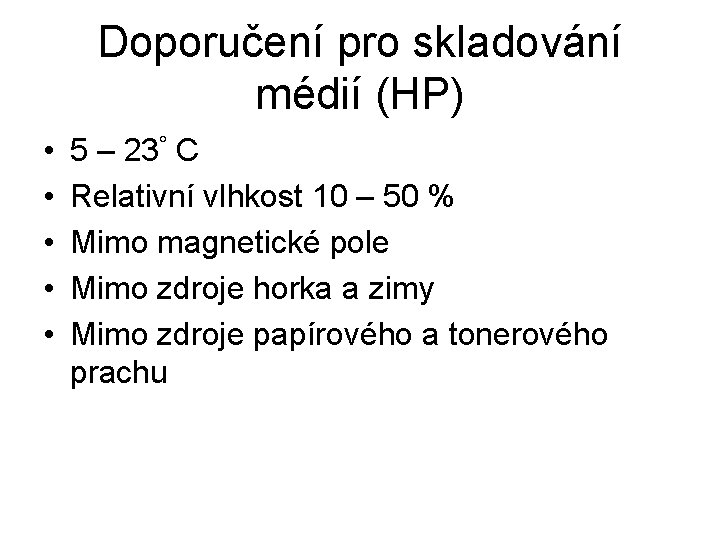 Doporučení pro skladování médií (HP)

• 5 – 23° C
• Relativní vlhkost 10 – 50 %
• Mimo magnetické pole
• Mimo zdroje horka a zimy
• Mimo zdroje papírového a tonerového prachu